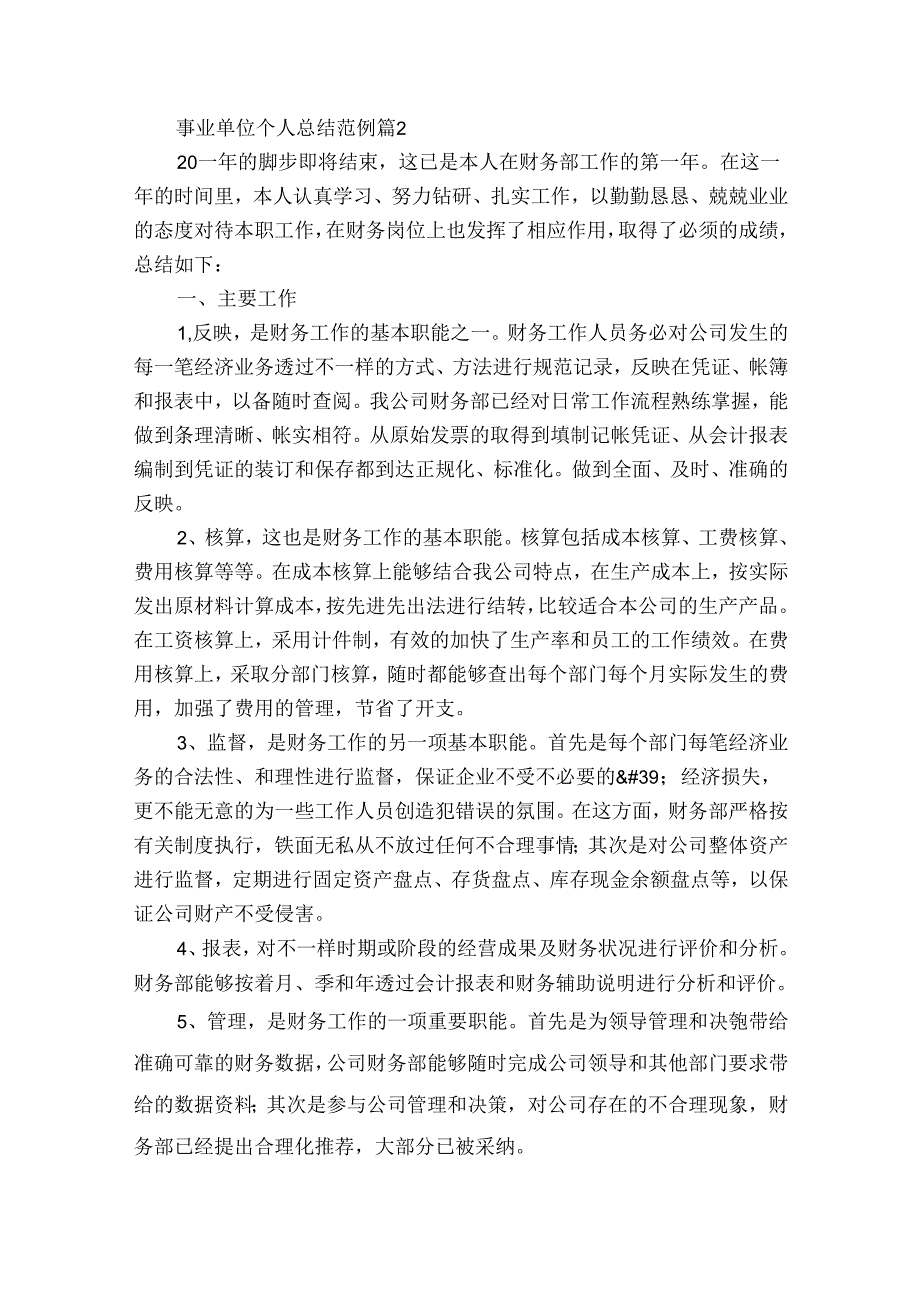 事业单位个人总结范例篇2

20一年的脚步即将结束，这已是本人在财务部工作的第一年。在这一年的时间里，本人认真学习、努力钻研、扎实工作，以勤勤恳恳、兢兢业业的态度对待本职工作，在财务岗位上也发挥了相应作用，取得了必须的成绩，总结如下：

一、主要工作

1,反映，是财务工作的基本职能之一。财务工作人员务必对公司发生的每一笔经济业务透过不一样的方式、方法进行规范记录，反映在凭证、帐簿和报表中，以备随时查阅。我公司财务部已经对日常工作流程熟练掌握，能做到条理清晰、帐实相符。从原始发票的取得到填制记帐凭证、从会计报表编制到凭证的装订和保存都到达正规化、标准化。做到全面、及时、准确的反映。

2、核算，这也是财务工作的基本职能。核算包括成本核算、工费核算、费用核算等等。在成本核算上能够结合我公司特点，在生产成本上，按实际发出原材料计算成本，按先进先出法进行结转，比较适合本公司的生产产品。在工资核算上，采用计件制，有效的加快了生产率和员工的工作绩效。在费用核算上，采取分部门核算，随时都能够查出每个部门每个月实际发生的费用，加强了费用的管理，节省了开支。

3、监督，是财务工作的另一项基本职能。首先是每个部门每笔经济业务的合法性、和理性进行监督，保证企业不受不必要的&#39；经济损失，更不能无意的为一些工作人员创造犯错误的氛围。在这方面，财务部严格按有关制度执行，铁面无私从不放过任何不合理事情；其次是对公司整体资产进行监督，定期进行固定资产盘点、存货盘点、库存现金余额盘点等，以保证公司财产不受侵害。

4、报表，对不一样时期或阶段的经营成果及财务状况进行评价和分析。财务部能够按着月、季和年透过会计报表和财务辅助说明进行分析和评价。

5、管理，是财务工作的一项重要职能。首先是为领导管理和决策带给准确可靠的财务数据，公司财务部能够随时完成公司领导和其他部门要求带给的数据资料；其次是参与公司管理和决策，对公司存在的不合理现象，财务部已经提出合理化推荐，大部分已被采纳。